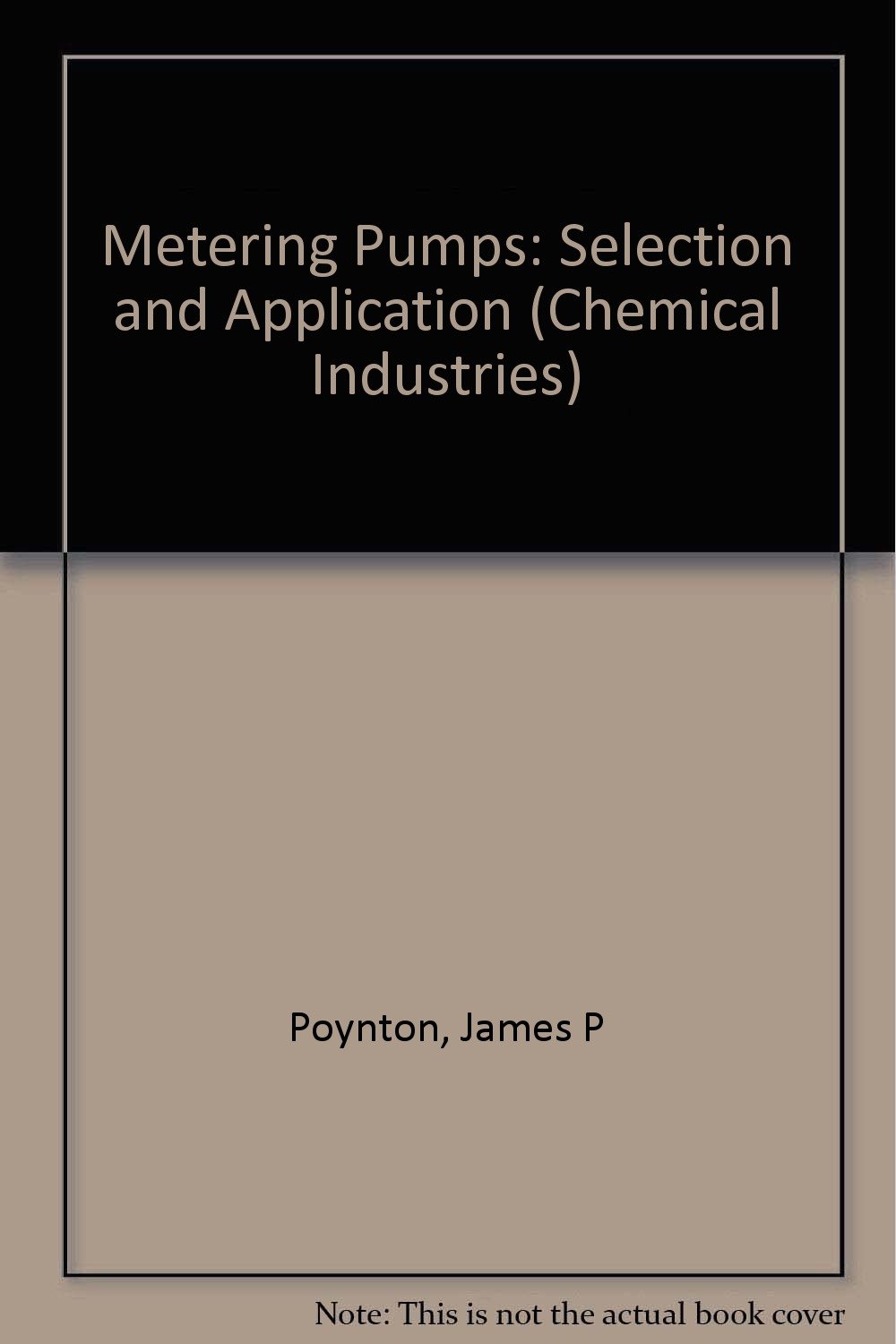 Metering Pumps: Selection and Application (Chemical Industries)

Poynton, James P

Note: This is not the actual book cover